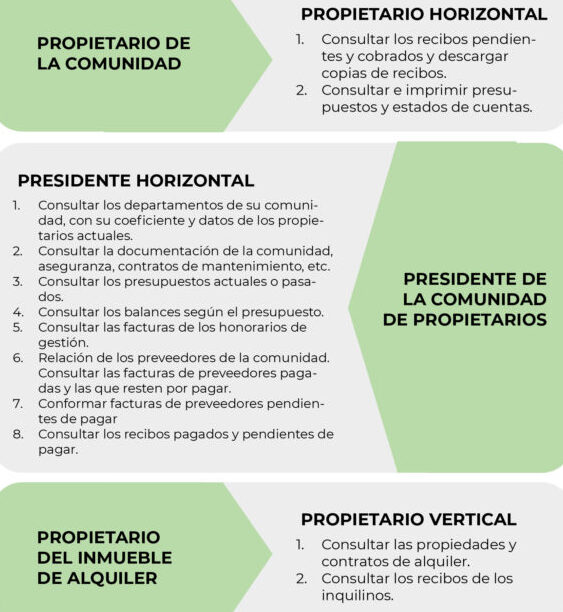 PROPIETARIO DE LA COMUNIDAD

PROPIETARIO HORIZONTAL

1. Consultar los recibos pendientes y cobrados y descargar copias de recibos.
2. Consultar e imprimir presupuestos y estados de cuentas.

PRESIDENTE HORIZONTAL

1. Consultar los departamentos de su comunidad, con su coeficiente y datos de los propietarios actuales.
2. Consultar la documentación de la comunidad, aseguranza, contratos de mantenimiento, etc.
3. Consultar los presupuestos actuales o pasados.
4. Consultar los balances según el presupuesto.
5. Consultar las facturas de los honorarios de gestión.
6. Relación de los preveedores de la comunidad. Consultar las facturas de preveedores pagadas y las que resten por pagar.
7. Conformar facturas de preveedores pendientes de pagar
8. Consultar los recibos pagados y pendientes de pagar.

PRESIDENTE DE LA COMUNIDAD DE PROPIETARIOS

PROPIETARIO DEL INMUEBLE DE ALQUILER

PROPIETARIO VERTICAL

1. Consultar las propiedades y contratos de alquiler.
2. Consultar los recibos de los inquilinos.